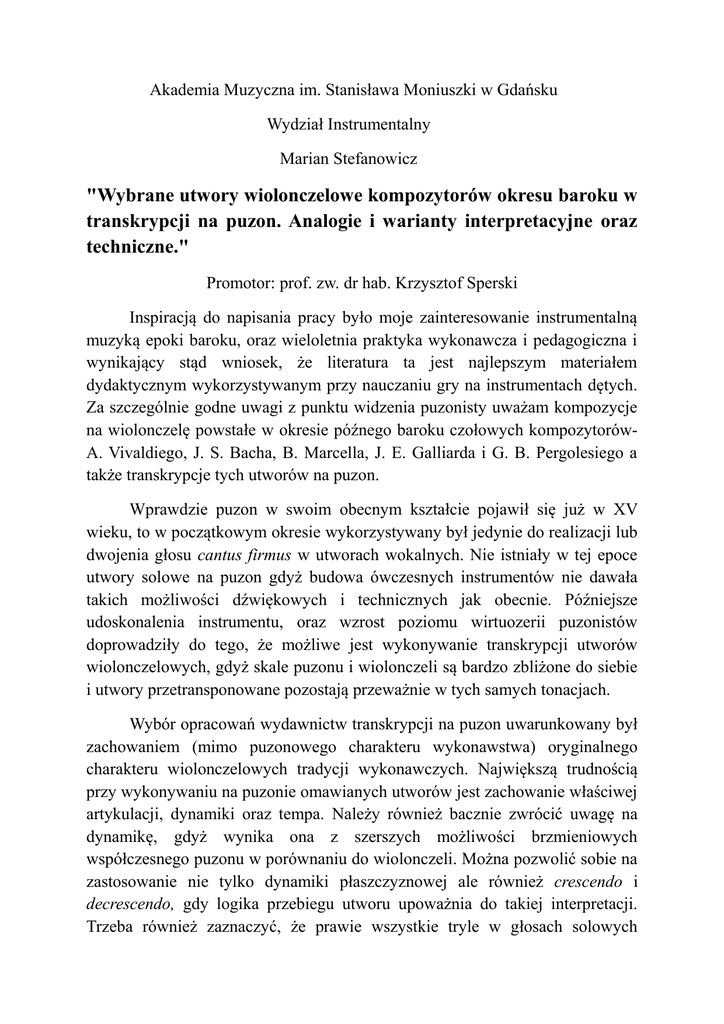 Akademia Muzyczna im. Stanisława Moniuszki w Gdańsku

Wydział Instrumentalny

Marian Stefanowicz

"Wybrane utwory wiolonczelowe kompozytorów okresu baroku w transkrypcji na puzon. Analogie i warianty interpretacyjne oraz techniczne."

Promotor: prof. zw. dr hab. Krzysztof Sperski

Inspiracją do napisania pracy było moje zainteresowanie instrumentalną muzyką epoki baroku, oraz wieloletnia praktyka wykonawcza i pedagogiczna i wynikający stąd wniosek, że literatura ta jest najlepszym materiałem dydaktycznym wykorzystywanym przy nauczaniu gry na instrumentach dętych. Za szczególnie godne uwagi z punktu widzenia puzonisty uważam kompozycje na wiolonczelę powstałe w okresie późnego baroku czołowych kompozytorów- A. Vivaldiego, J. S. Bacha, B. Marcella, J. E. Galliarda i G. B. Pergolesiego a także transkrypcje tych utworów na puzon.

Wprawdzie puzon w swoim obecnym kształcie pojawił się już w XV wieku, to w początkowym okresie wykorzystywany był jedynie do realizacji lub dwojenia głosu cantus firmus w utworach wokalnych. Nie istniały w tej epoce utwory solowe na puzon gdyż budowa ówczesnych instrumentów nie dawała takich możliwości dźwiękowych i technicznych jak obecnie. Późniejsze udoskonalenia instrumentu, oraz wzrost poziomu wirtuozerii puzonistów doprowadziły do tego, że możliwe jest wykonywanie transkrypcji utworów wiolonczelowych, gdyż skale puzonu i wiolonczeli są bardzo zbliżone do siebie i utwory przetransponowane pozostają przeważnie w tych samych tonacjach.

Wybór opracowań wydawnictw transkrypcji na puzon uwarunkowany był zachowaniem (mimo puzonowego charakteru wykonawstwa) oryginalnego charakteru wiolonczelowych tradycji wykonawczych. Największą trudnością przy wykonywaniu na puzonie omawianych utworów jest zachowanie właściwej artykulacji, dynamiki oraz tempa. Należy również bacznie zwrócić uwagę na dynamikę, gdyż wynika ona z szerszych możliwości brzmieniowych współczesnego puzonu w porównaniu do wiolonczeli. Można pozwolić sobie na zastosowanie nie tylko dynamiki płaszczyznowej ale również crescendo i decrescendo, gdy logika przebiegu utworu upoważnia do takiej interpretacji. Trzeba również zaznaczyć, że prawie wszystkie tryle w głosach solowych